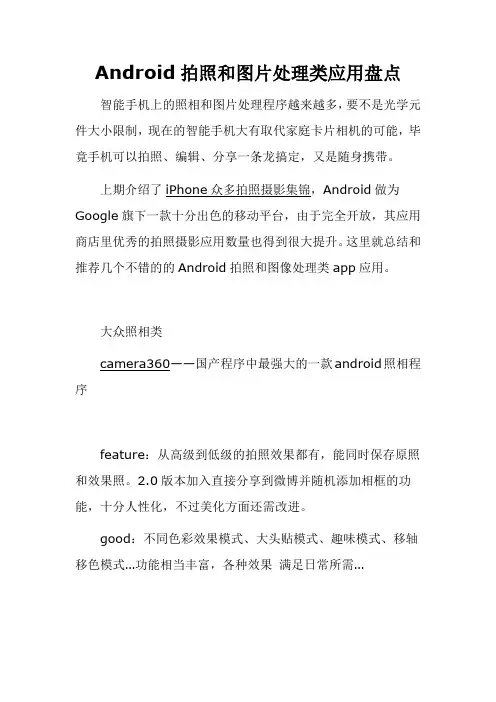 Android 拍照和图片处理类应用盘点

智能手机上的照相和图片处理程序越来越多，要不是光学元件大小限制，现在的智能手机大有取代家庭卡片相机的可能，毕竟手机可以拍照、编辑、分享一条龙搞定，又是随身携带。

上期介绍了 iPhone 众多拍照摄影集锦，Android 做为 Google 旗下一款十分出色的移动平台，由于完全开放，其应用商店里优秀的拍照摄影应用数量也得到很大提升。这里就总结和推荐几个不错的的 Android 拍照和图像处理类 app 应用。

大众照相类

camera360——国产程序中最强大的一款android照相程序

feature：从高级到低级的拍照效果都有，能同时保存原照和效果照。2.0 版本加入直接分享到微博并随机添加相框的功能，十分人性化，不过美化方面还需改进。

good：不同色彩效果模式、大头贴模式、趣味模式、移轴移色模式...功能相当丰富，各种效果 满足日常所需...